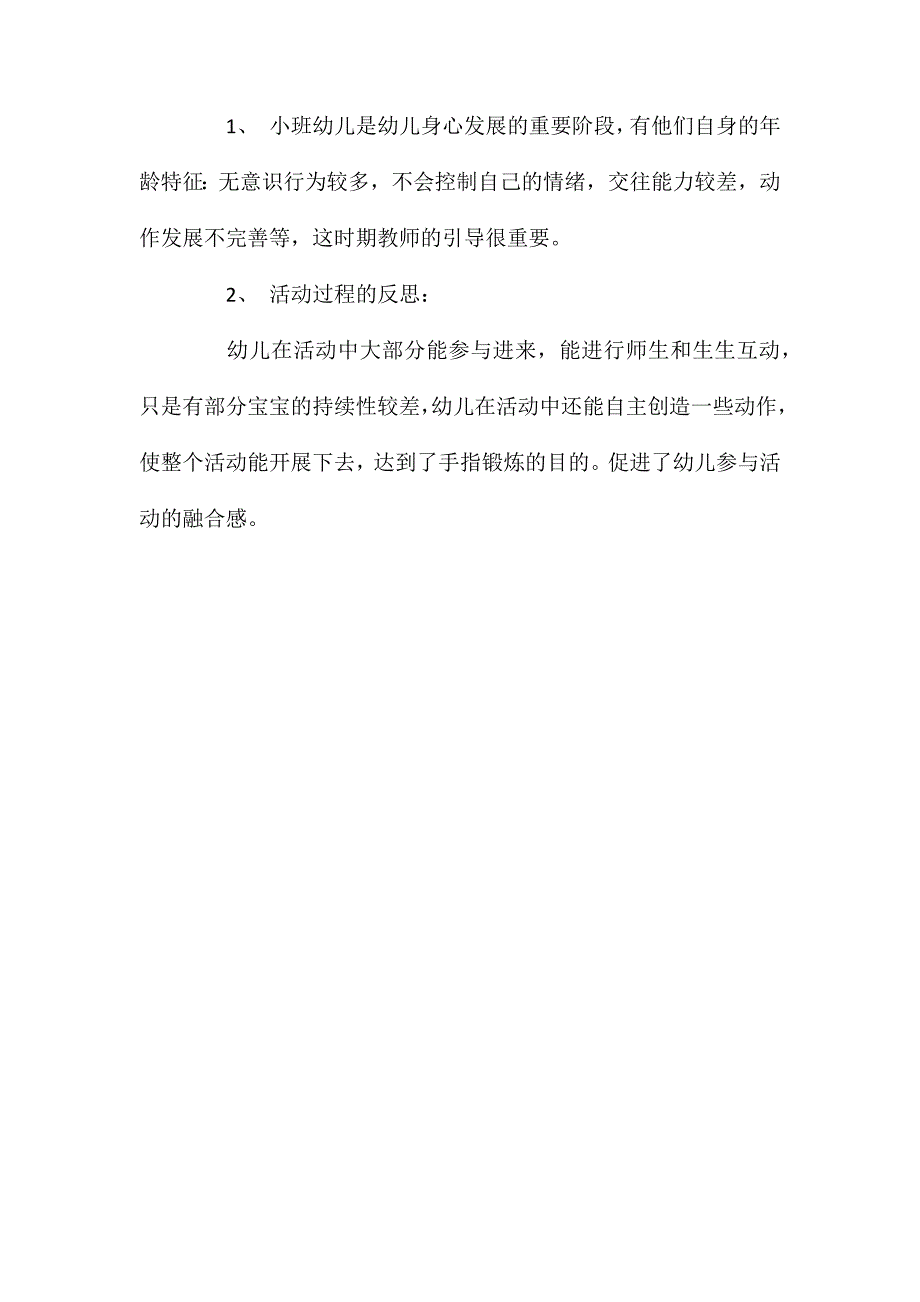 1、 小班幼儿是幼儿身心发展的重要阶段，有他们自身的年龄特征：无意识行为较多，不会控制自己的情绪，交往能力较差，动作发展不完善等，这时期教师的引导很重要。

2、 活动过程的反思：

幼儿在活动中大部分能参与进来，能进行师生和生生互动，只是有部分宝宝的持续性较差，幼儿在活动中还能自主创造一些动作，使整个活动能开展下去，达到了手指锻炼的目的。促进了幼儿参与活动的融合感。